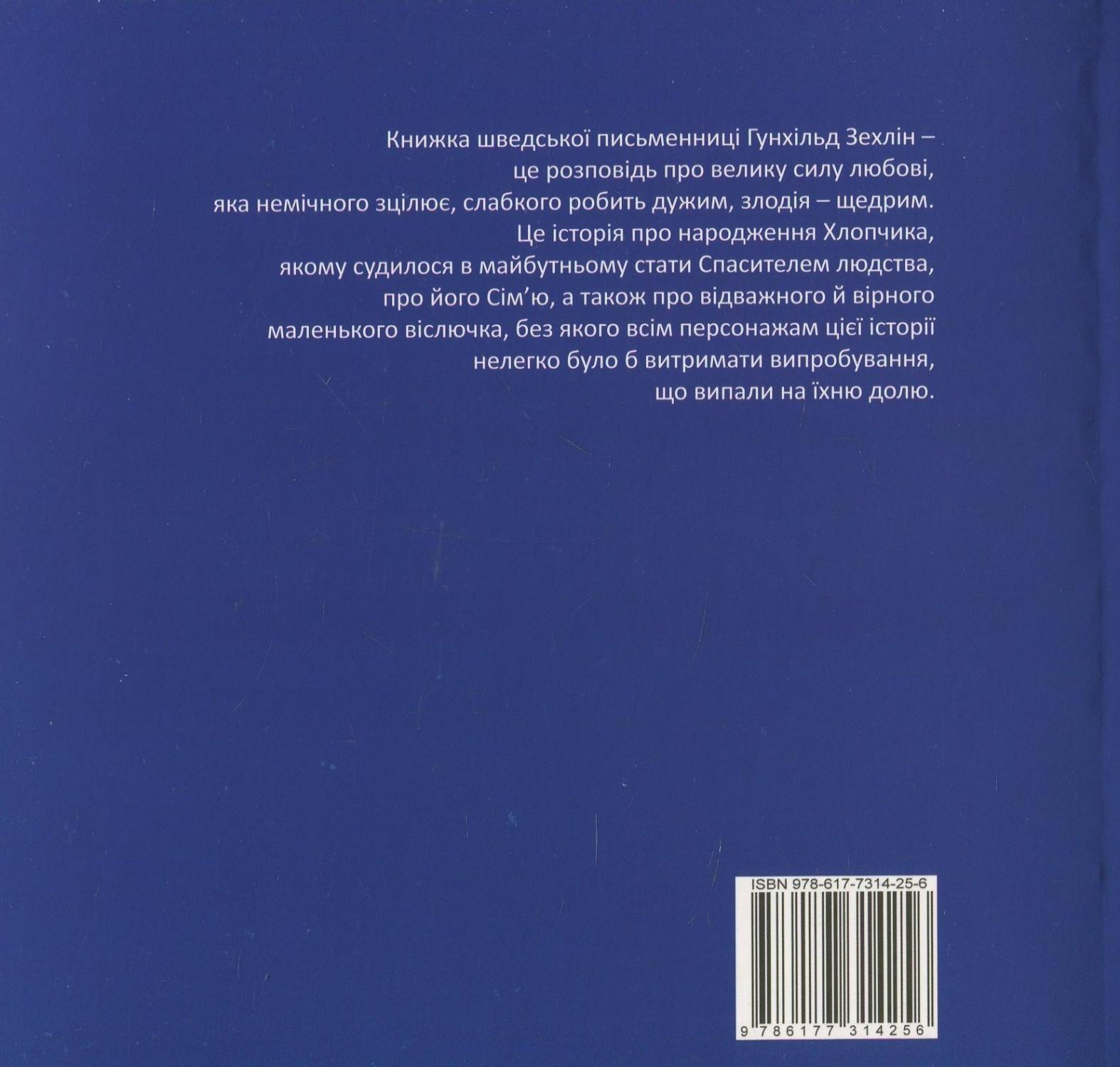 Книжка шведської письменниці Гунхільд Зехлін – це розповідь про велику силу любові, яка немічного зцілює, слабкого робить дужим, злодія – щедрим. Це історія про народження Хлопчика, якому судилося в майбутньому стати Спасителем людства, про його Сім'ю, а також про відважного й вірного маленького віслючка, без якого всім персонажам цієї історії нелегко було б витримати випробування, що випали на їхню долю.

ISBN 978-617-7314-25-6

9 786177 314256